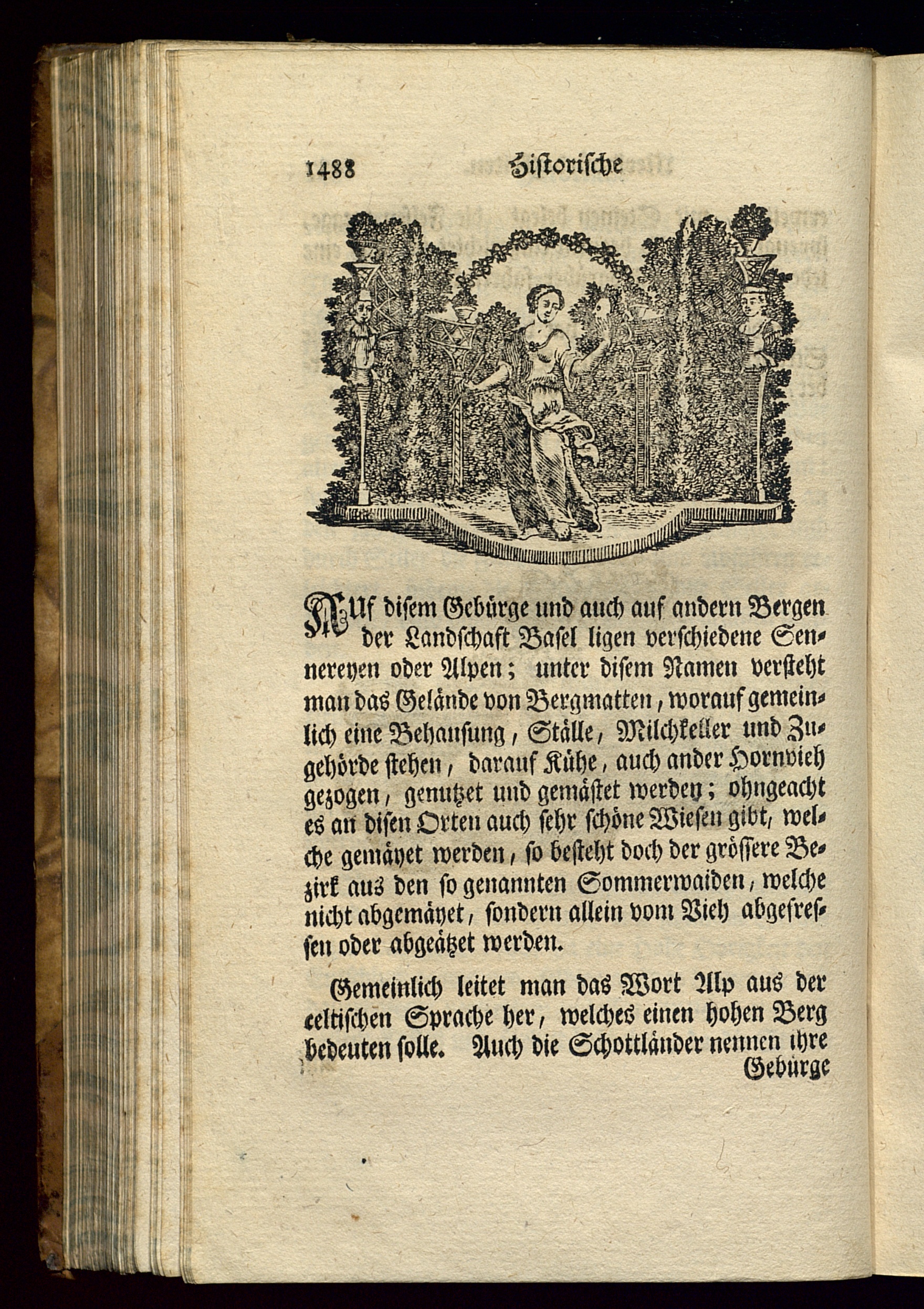 1488 Historische

AUf disem Gebürge und auch auf andern Bergen der Landschaft Basel ligen verschiedene Sennereyen oder Alpen; unter disem Namen versteht man das Gelände von Bergmatten, worauf gemeinlich eine Behausung, Ställe, Milchkeller und Zugehörde stehen, darauf Kühe, auch ander Hornvieh gezogen, genutzet und gemästet werden; ohngeacht es an disen Orten auch sehr schöne Wiesen gibt, welche gemäyet werden, so besteht doch der grössere Bezirk aus den so genannten Sommerwaiden, welche nicht abgemäyet, sondern allein vom Vieh abgefressen oder abgeätzet werden.

Gemeinlich leitet man das Wort Alp aus der celtischen Sprache her, welches einen hohen Berg bedeuten solle. Auch die Schottländer nennen ihre Gebürge